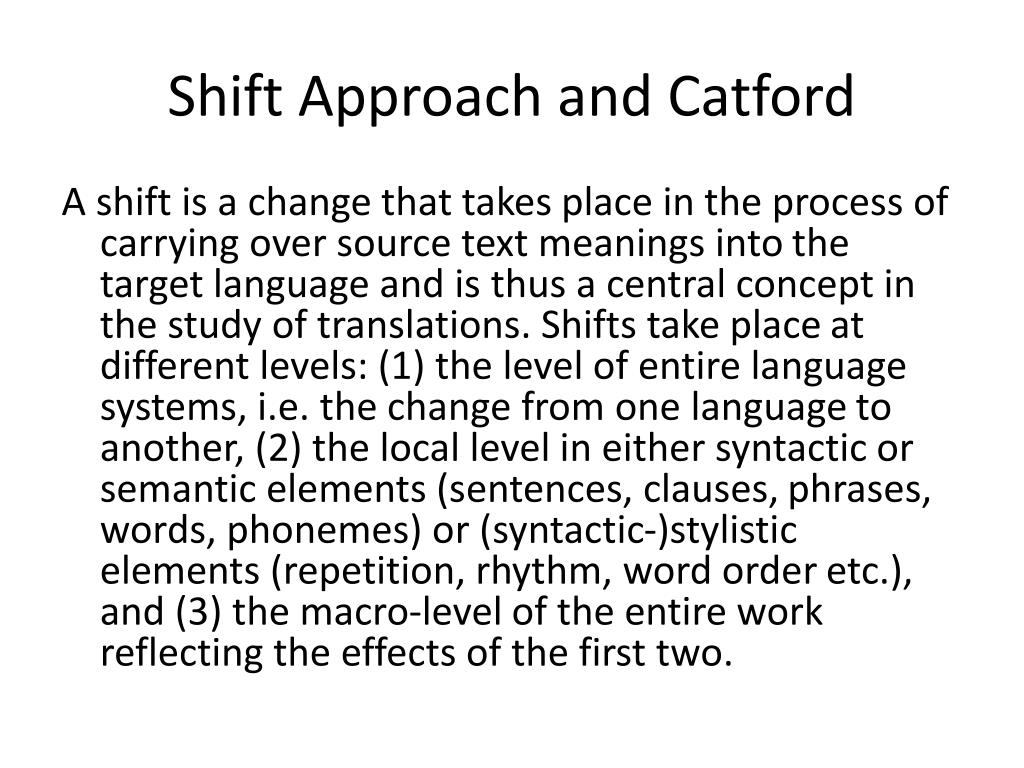 Shift Approach and Catford

A shift is a change that takes place in the process of carrying over source text meanings into the target language and is thus a central concept in the study of translations. Shifts take place at different levels: (1) the level of entire language systems, i.e. the change from one language to another, (2) the local level in either syntactic or semantic elements (sentences, clauses, phrases, words, phonemes) or (syntactic-)stylistic elements (repetition, rhythm, word order etc.), and (3) the macro-level of the entire work reflecting the effects of the first two.